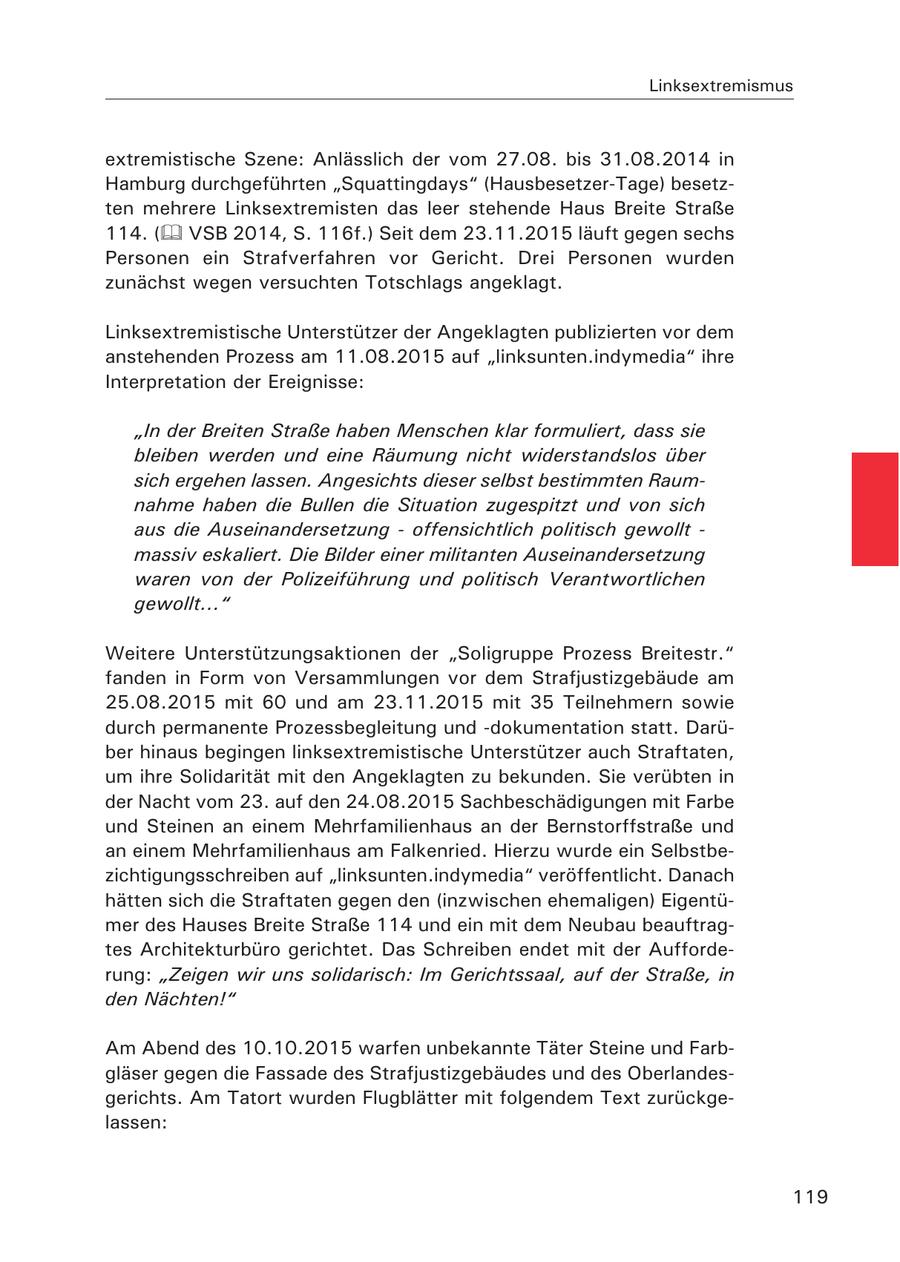 Linksextremismus

extremistische Szene: Anlässlich der vom 27.08. bis 31.08.2014 in Hamburg durchgeführten „Squattingdays“ (Hausbesetzer-Tage) besetzten mehrere Linksextremisten das leer stehende Haus Breite Straße 114. (🕮 VSB 2014, S. 116f.) Seit dem 23.11.2015 läuft gegen sechs Personen ein Strafverfahren vor Gericht. Drei Personen wurden zunächst wegen versuchten Totschlags angeklagt.

Linksextremistische Unterstützer der Angeklagten publizierten vor dem anstehenden Prozess am 11.08.2015 auf „linksunten.indymedia“ ihre Interpretation der Ereignisse:

„In der Breiten Straße haben Menschen klar formuliert, dass sie bleiben werden und eine Räumung nicht widerstandslos über sich ergehen lassen. Angesichts dieser selbst bestimmten Raumnahme haben die Bullen die Situation zugespitzt und von sich aus die Auseinandersetzung - offensichtlich politisch gewollt - massiv eskaliert. Die Bilder einer militanten Auseinandersetzung waren von der Polizeiführung und politisch Verantwortlichen gewollt…“

Weitere Unterstützungsaktionen der „Soligruppe Prozess Breitestr.“ fanden in Form von Versammlungen vor dem Strafjustizgebäude am 25.08.2015 mit 60 und am 23.11.2015 mit 35 Teilnehmern sowie durch permanente Prozessbegleitung und -dokumentation statt. Darüber hinaus begingen linksextremistische Unterstützer auch Straftaten, um ihre Solidarität mit den Angeklagten zu bekunden. Sie verübten in der Nacht vom 23. auf den 24.08.2015 Sachbeschädigungen mit Farbe und Steinen an einem Mehrfamilienhaus an der Bernstorffstraße und an einem Mehrfamilienhaus am Falkenried. Hierzu wurde ein Selbstbezichtigungsschreiben auf „linksunten.indymedia“ veröffentlicht. Danach hätten sich die Straftaten gegen den (inzwischen ehemaligen) Eigentümer des Hauses Breite Straße 114 und ein mit dem Neubau beauftragtes Architekturbüro gerichtet. Das Schreiben endet mit der Aufforderung: „Zeigen wir uns solidarisch: Im Gerichtssaal, auf der Straße, in den Nächten!“

Am Abend des 10.10.2015 warfen unbekannte Täter Steine und Farbgläser gegen die Fassade des Strafjustizgebäudes und des Oberlandesgerichts. Am Tatort wurden Flugblätter mit folgendem Text zurückgelassen:

119